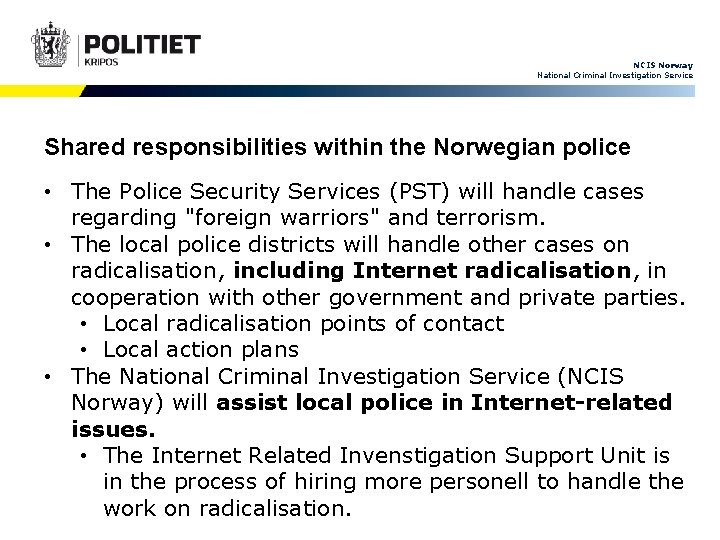 POLITIET
KRIPOS

NCIS Norway
National Criminal Investigation Service

Shared responsibilities within the Norwegian police

• The Police Security Services (PST) will handle cases regarding "foreign warriors" and terrorism.
• The local police districts will handle other cases on radicalisation, including Internet radicalisation, in cooperation with other government and private parties.
• Local radicalisation points of contact
• Local action plans
• The National Criminal Investigation Service (NCIS Norway) will assist local police in Internet-related issues.
• The Internet Related Invenstigation Support Unit is in the process of hiring more personell to handle the work on radicalisation.